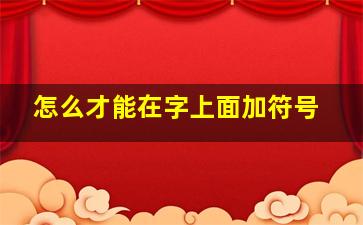 怎么才能在字上面加符号